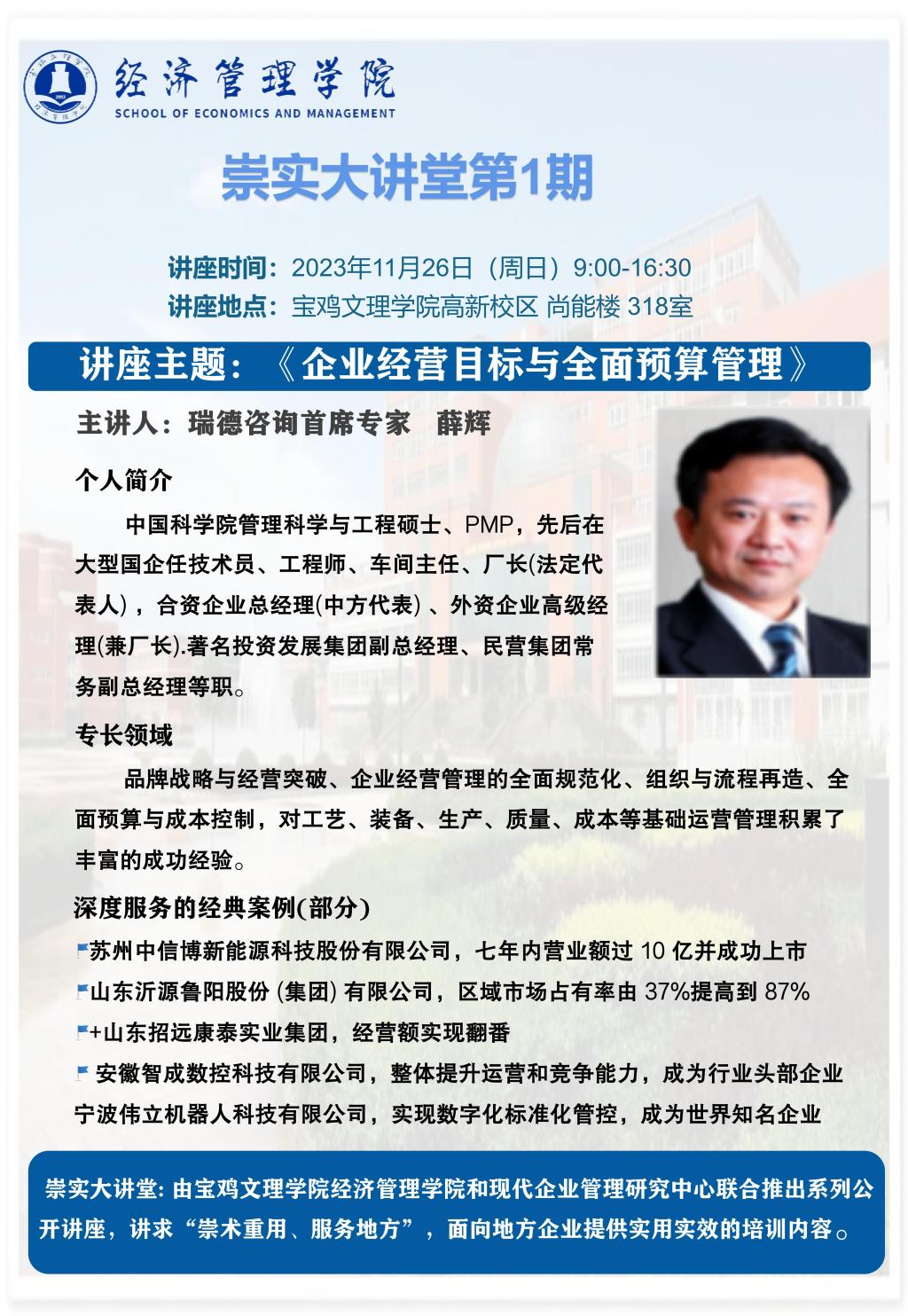 经济管理学院
SCHOOL OF ECONOMICS AND MANAGEMENT

崇实大讲堂第1期

讲座时间：2023年11月26日（周日）9:00-16:30
讲座地点：宝鸡文理学院高新校区 尚能楼 318室

讲座主题：《企业经营目标与全面预算管理》

主讲人：瑞德咨询首席专家　薛辉

个人简介

中国科学院管理科学与工程硕士、PMP，先后在大型国企任技术员、工程师、车间主任、厂长(法定代表人)，合资企业总经理(中方代表)、外资企业高级经理(兼厂长).著名投资发展集团副总经理、民营集团常务副总经理等职。

专长领域

品牌战略与经营突破、企业经营管理的全面规范化、组织与流程再造、全面预算与成本控制，对工艺、装备、生产、质量、成本等基础运营管理积累了丰富的成功经验。

深度服务的经典案例(部分)

苏州中信博新能源科技股份有限公司，七年内营业额过 10 亿并成功上市
山东沂源鲁阳股份 (集团) 有限公司，区域市场占有率由 37%提高到 87%
+山东招远康泰实业集团，经营额实现翻番
安徽智成数控科技有限公司，整体提升运营和竞争能力，成为行业头部企业
宁波伟立机器人科技有限公司，实现数字化标准化管控，成为世界知名企业

崇实大讲堂: 由宝鸡文理学院经济管理学院和现代企业管理研究中心联合推出系列公开讲座，讲求“崇术重用、服务地方”，面向地方企业提供实用实效的培训内容。